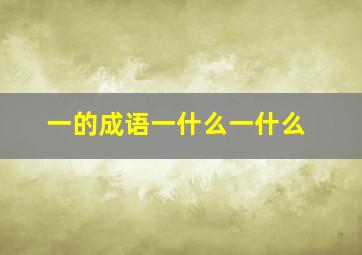 一的成语一什么一什么